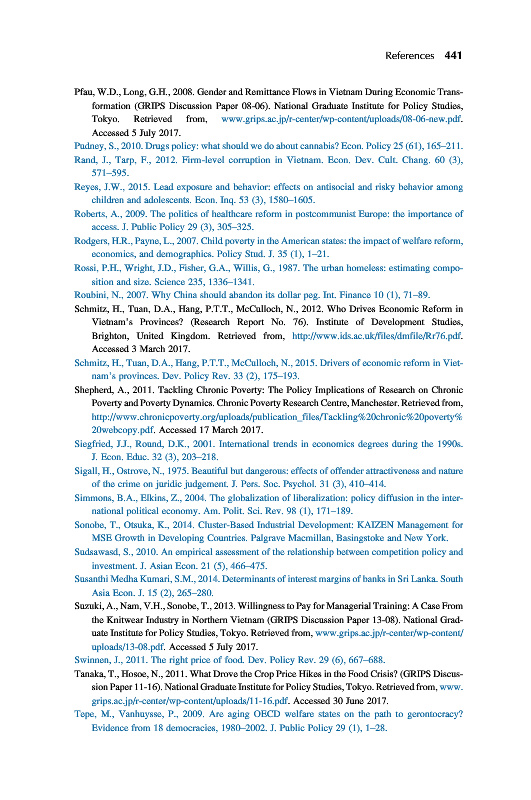 References 441

Pfau, W.D., Long, G.H., 2008. Gender and Remittance Flows in Vietnam During Economic Transformation (GRIPS Discussion Paper 08-06). National Graduate Institute for Policy Studies, Tokyo. Retrieved from, www.grips.ac.jp/r-center/wp-content/uploads/08-06-new.pdf. Accessed 5 July 2017.

Pudney, S., 2010. Drugs policy: what should we do about cannabis? Econ. Policy 25 (61), 165–211.

Rand, J., Tarp, F., 2012. Firm-level corruption in Vietnam. Econ. Dev. Cult. Chang. 60 (3), 571–595.

Reyes, J.W., 2015. Lead exposure and behavior: effects on antisocial and risky behavior among children and adolescents. Econ. Inq. 53 (3), 1580–1605.

Roberts, A., 2009. The politics of healthcare reform in postcommunist Europe: the importance of access. J. Public Policy 29 (3), 305–325.

Rodgers, H.R., Payne, L., 2007. Child poverty in the American states: the impact of welfare reform, economics, and demographics. Policy Stud. J. 35 (1), 1–21.

Rossi, P.H., Wright, J.D., Fisher, G.A., Willis, G., 1987. The urban homeless: estimating composition and size. Science 235, 1336–1341.

Roubini, N., 2007. Why China should abandon its dollar peg. Int. Finance 10 (1), 71–89.

Schmitz, H., Tuan, D.A., Hang, P.T.T., McCulloch, N., 2012. Who Drives Economic Reform in Vietnam's Provinces? (Research Report No. 76). Institute of Development Studies, Brighton, United Kingdom. Retrieved from, http://www.ids.ac.uk/files/dmfile/Rr76.pdf. Accessed 3 March 2017.

Schmitz, H., Tuan, D.A., Hang, P.T.T., McCulloch, N., 2015. Drivers of economic reform in Vietnam's provinces. Dev. Policy Rev. 33 (2), 175–193.

Shepherd, A., 2011. Tackling Chronic Poverty: The Policy Implications of Research on Chronic Poverty and Poverty Dynamics. Chronic Poverty Research Centre, Manchester. Retrieved from, http://www.chronicpoverty.org/uploads/publication_files/Tackling%20chronic%20poverty%20webcopy.pdf. Accessed 17 March 2017.

Siegfried, J.J., Round, D.K., 2001. International trends in economics degrees during the 1990s. J. Econ. Educ. 32 (3), 203–218.

Sigall, H., Ostrove, N., 1975. Beautiful but dangerous: effects of offender attractiveness and nature of the crime on juridic judgement. J. Pers. Soc. Psychol. 31 (3), 410–414.

Simmons, B.A., Elkins, Z., 2004. The globalization of liberalization: policy diffusion in the international political economy. Am. Polit. Sci. Rev. 98 (1), 171–189.

Sonobe, T., Otsuka, K., 2014. Cluster-Based Industrial Development: KAIZEN Management for MSE Growth in Developing Countries. Palgrave Macmillan, Basingstoke and New York.

Sudsawasd, S., 2010. An empirical assessment of the relationship between competition policy and investment. J. Asian Econ. 21 (5), 466–475.

Susanthi Medha Kumari, S.M., 2014. Determinants of interest margins of banks in Sri Lanka. South Asia Econ. J. 15 (2), 265–280.

Suzuki, A., Nam, V.H., Sonobe, T., 2013. Willingness to Pay for Managerial Training: A Case From the Knitwear Industry in Northern Vietnam (GRIPS Discussion Paper 13-08). National Graduate Institute for Policy Studies, Tokyo. Retrieved from, www.grips.ac.jp/r-center/wp-content/uploads/13-08.pdf. Accessed 5 July 2017.

Swinnen, J., 2011. The right price of food. Dev. Policy Rev. 29 (6), 667–688.

Tanaka, T., Hosoe, N., 2011. What Drove the Crop Price Hikes in the Food Crisis? (GRIPS Discussion Paper 11-16). National Graduate Institute for Policy Studies, Tokyo. Retrieved from, www.grips.ac.jp/r-center/wp-content/uploads/11-16.pdf. Accessed 30 June 2017.

Tepe, M., Vanhuysse, P., 2009. Are aging OECD welfare states on the path to gerontocracy? Evidence from 18 democracies, 1980–2002. J. Public Policy 29 (1), 1–28.